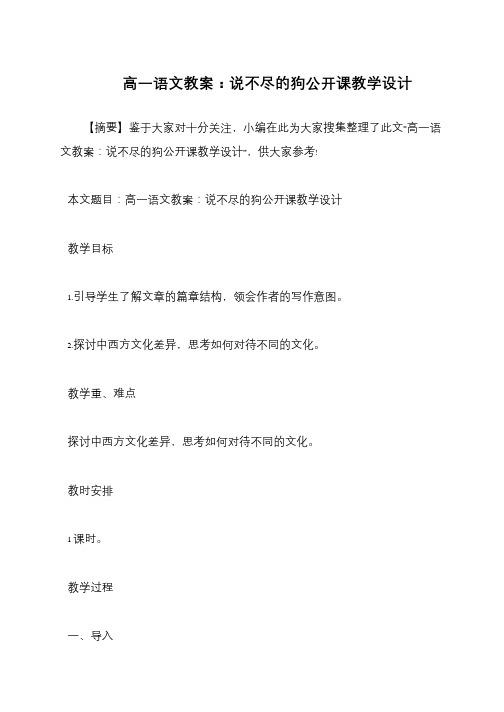 高一语文教案：说不尽的狗公开课教学设计

【摘要】鉴于大家对十分关注，小编在此为大家搜集整理了此文“高一语文教案：说不尽的狗公开课教学设计”，供大家参考!

本文题目：高一语文教案：说不尽的狗公开课教学设计

教学目标

1.引导学生了解文章的篇章结构，领会作者的写作意图。

2.探讨中西方文化差异，思考如何对待不同的文化。

教学重、难点

探讨中西方文化差异，思考如何对待不同的文化。

教时安排

1课时。

教学过程

一、导入